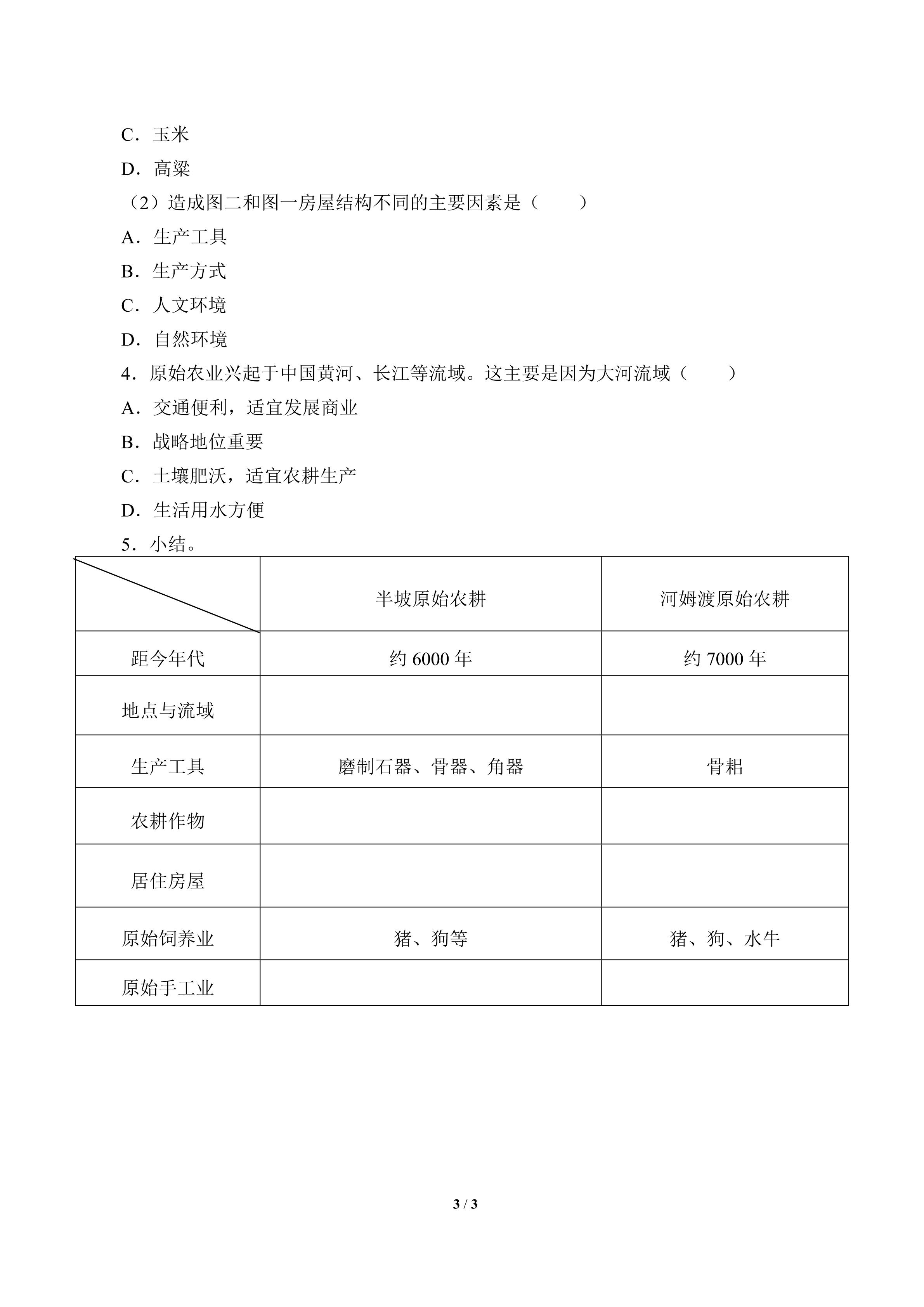 C．玉米

D．高粱

（2）造成图二和图一房屋结构不同的主要因素是（　　）

A．生产工具

B．生产方式

C．人文环境

D．自然环境

4．原始农业兴起于中国黄河、长江等流域。这主要是因为大河流域（　　）

A．交通便利，适宜发展商业

B．战略地位重要

C．土壤肥沃，适宜农耕生产

D．生活用水方便

5．小结。

| | 半坡原始农耕 | 河姆渡原始农耕 |
|---|---|---|
| 距今年代 | 约 6000 年 | 约 7000 年 |
| 地点与流域 | | |
| 生产工具 | 磨制石器、骨器、角器 | 骨耜 |
| 农耕作物 | | |
| 居住房屋 | | |
| 原始饲养业 | 猪、狗等 | 猪、狗、水牛 |
| 原始手工业 | | |

3 / 3